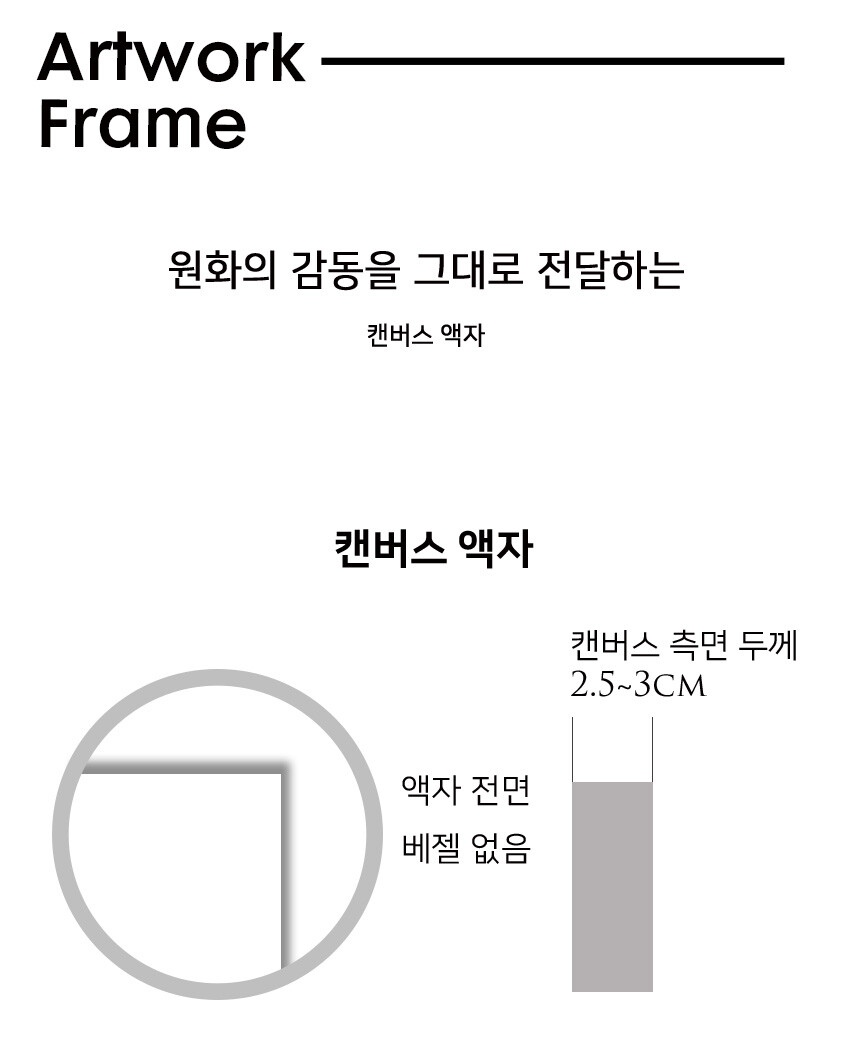 Artwork
Frame

원화의 감동을 그대로 전달하는

캔버스 액자

캔버스 액자

캔버스 측면 두께
2.5~3CM

액자 전면
베젤 없음